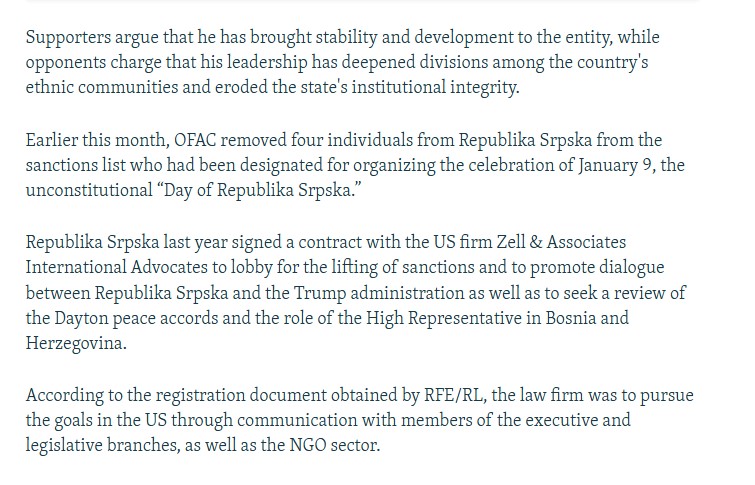 Supporters argue that he has brought stability and development to the entity, while opponents charge that his leadership has deepened divisions among the country's ethnic communities and eroded the state's institutional integrity.

Earlier this month, OFAC removed four individuals from Republika Srpska from the sanctions list who had been designated for organizing the celebration of January 9, the unconstitutional “Day of Republika Srpska.”

Republika Srpska last year signed a contract with the US firm Zell & Associates International Advocates to lobby for the lifting of sanctions and to promote dialogue between Republika Srpska and the Trump administration as well as to seek a review of the Dayton peace accords and the role of the High Representative in Bosnia and Herzegovina.

According to the registration document obtained by RFE/RL, the law firm was to pursue the goals in the US through communication with members of the executive and legislative branches, as well as the NGO sector.